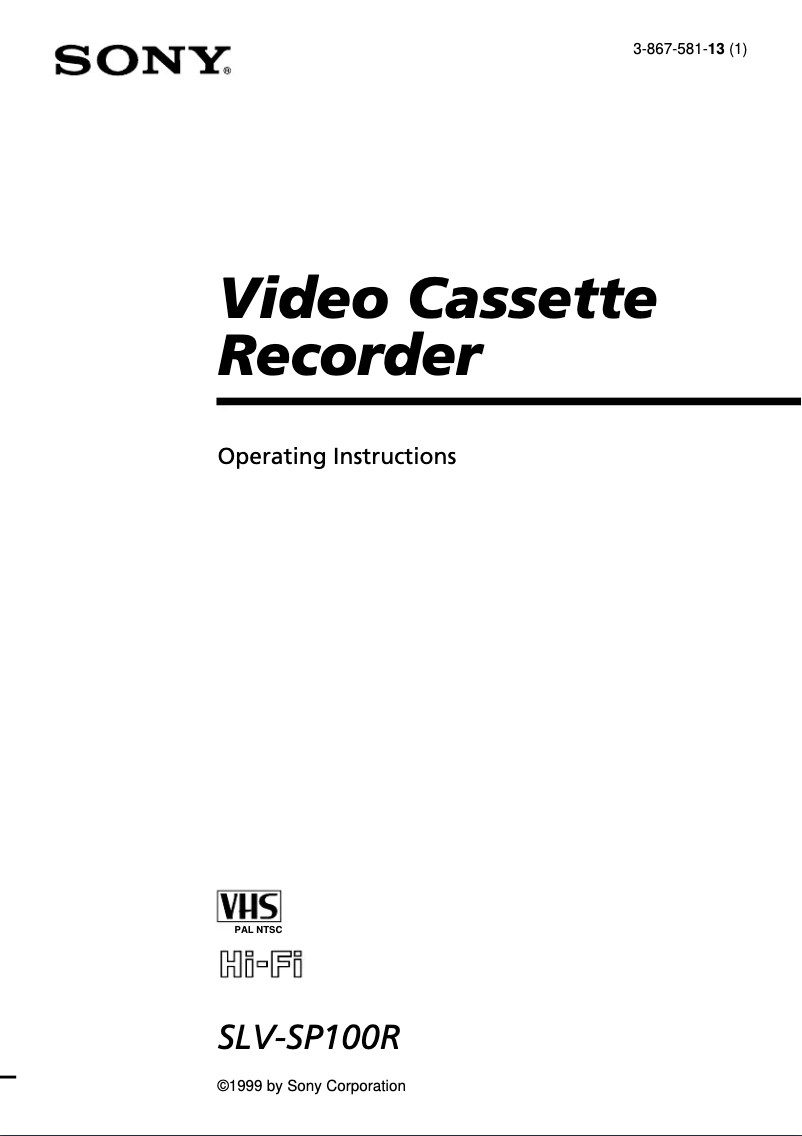 SONY®

3-867-581-13 (1)

Video Cassette Recorder

Operating Instructions

VHS
PAL NTSC

Hi-Fi

SLV-SP100R

©1999 by Sony Corporation